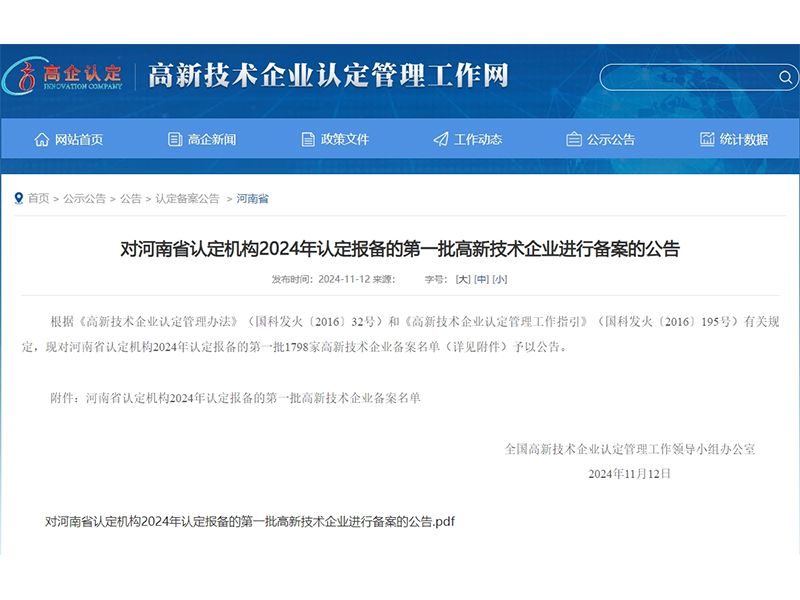 高企认定
INNOVATION COMPANY
高新技术企业认定管理工作网

网站首页 高企新闻 政策文件 工作动态 公示公告 统计数据

首页 > 公示公告 > 公告 > 认定备案公告 > 河南省

对河南省认定机构2024年认定报备的第一批高新技术企业进行备案的公告

发布时间：2024-11-12 来源： 字号：[大] [中] [小]

根据《高新技术企业认定管理办法》（国科发火〔2016〕32号）和《高新技术企业认定管理工作指引》（国科发火〔2016〕195号）有关规定，现对河南省认定机构2024年认定报备的第一批1798家高新技术企业备案名单（详见附件）予以公告。

附件：河南省认定机构2024年认定报备的第一批高新技术企业备案名单

全国高新技术企业认定管理工作领导小组办公室
2024年11月12日

对河南省认定机构2024年认定报备的第一批高新技术企业进行备案的公告.pdf